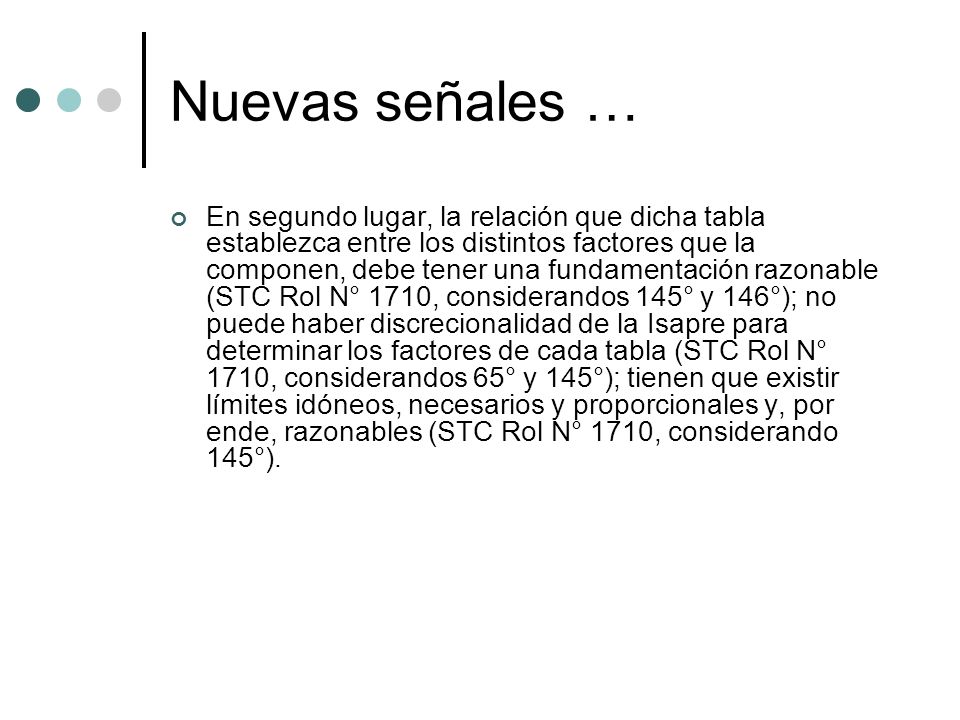 Nuevas señales …

En segundo lugar, la relación que dicha tabla establezca entre los distintos factores que la componen, debe tener una fundamentación razonable (STC Rol N° 1710, considerandos 145° y 146°); no puede haber discrecionalidad de la Isapre para determinar los factores de cada tabla (STC Rol N° 1710, considerandos 65° y 145°); tienen que existir límites idóneos, necesarios y proporcionales y, por ende, razonables (STC Rol N° 1710, considerando 145°).